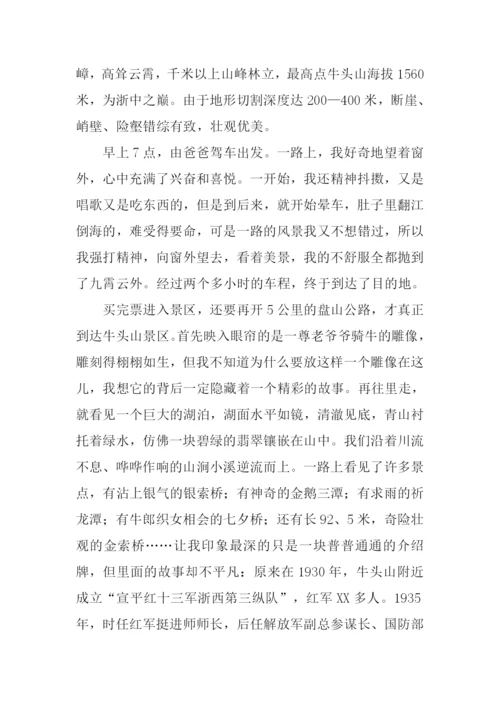 嶂，高耸云霄，千米以上山峰林立，最高点牛头山海拔 1560 米，为浙中之巅。由于地形切割深度达 200—400 米，断崖、峭壁、险壑错综有致，壮观优美。

早上 7 点，由爸爸驾车出发。一路上，我好奇地望着窗外，心中充满了兴奋和喜悦。一开始，我还精神抖擞，又是唱歌又是吃东西的，但是到后来，就开始晕车，肚子里翻江倒海的，难受得要命，可是一路的风景我又不想错过，所以我强打精神，向窗外望去，看着美景，我的不舒服全都抛到了九霄云外。经过两个多小时的车程，终于到达了目的地。

买完票进入景区，还要再开 5 公里的盘山公路，才真正到达牛头山景区。首先映入眼帘的是一尊老爷爷骑牛的雕像，雕刻得栩栩如生，但我不知道为什么要放这样一个雕像在这儿，我想它的背后一定隐藏着一个精彩的故事。再往里走，就看见一个巨大的湖泊，湖面水平如镜，清澈见底，青山衬托着绿水，仿佛一块碧绿的翡翠镶嵌在山中。我们沿着川流不息、哗哗作响的山涧小溪逆流而上。一路上看见了许多景点，有沾上银气的银索桥；有神奇的金鹅三潭；有求雨的祈龙潭；有牛郎织女相会的七夕桥；还有长 92、5 米，奇险壮观的金索桥……让我印象最深的只是一块普普通通的介绍牌，但里面的故事却不平凡：原来在 1930 年，牛头山附近成立“宣平红十三军浙西第三纵队”，红军 XX 多人。1935 年，时任红军挺进师师长，后任解放军副总参谋长、国防部